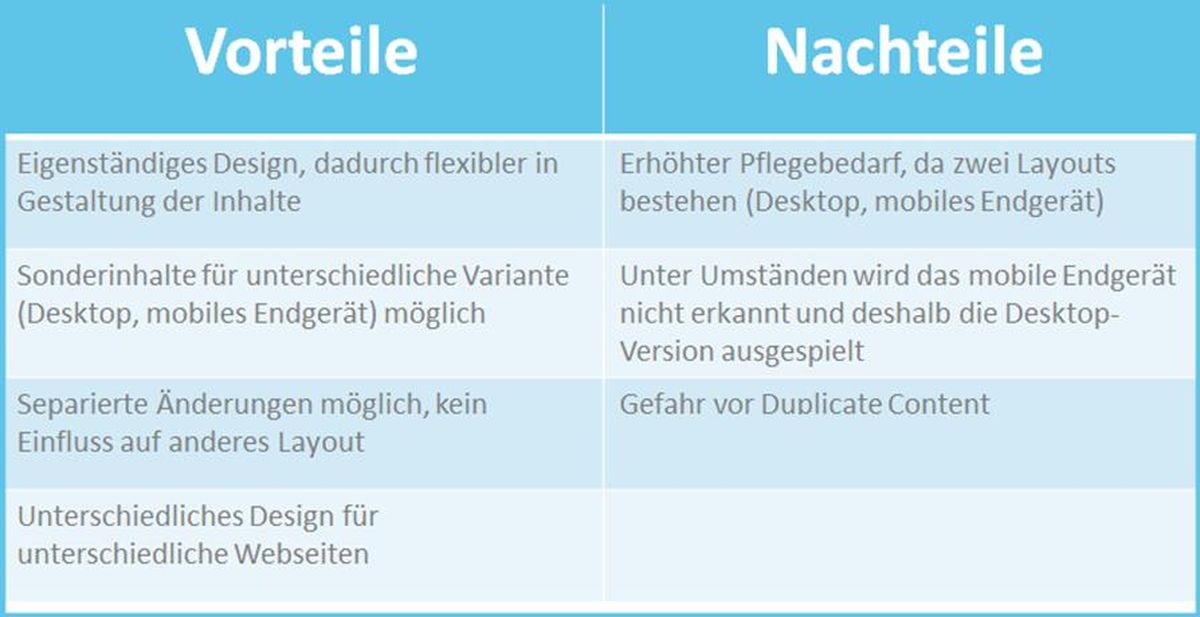 | Vorteile | Nachteile |
|---|---|
| Eigenständiges Design, dadurch flexibler in Gestaltung der Inhalte | Erhöhter Pflegebedarf, da zwei Layouts bestehen (Desktop, mobiles Endgerät) |
| Sonderinhalte für unterschiedliche Variante (Desktop, mobiles Endgerät) möglich | Unter Umständen wird das mobile Endgerät nicht erkannt und deshalb die Desktop-Version ausgespielt |
| Separierte Änderungen möglich, kein Einfluss auf anderes Layout | Gefahr vor Duplicate Content |
| Unterschiedliches Design für unterschiedliche Webseiten | |